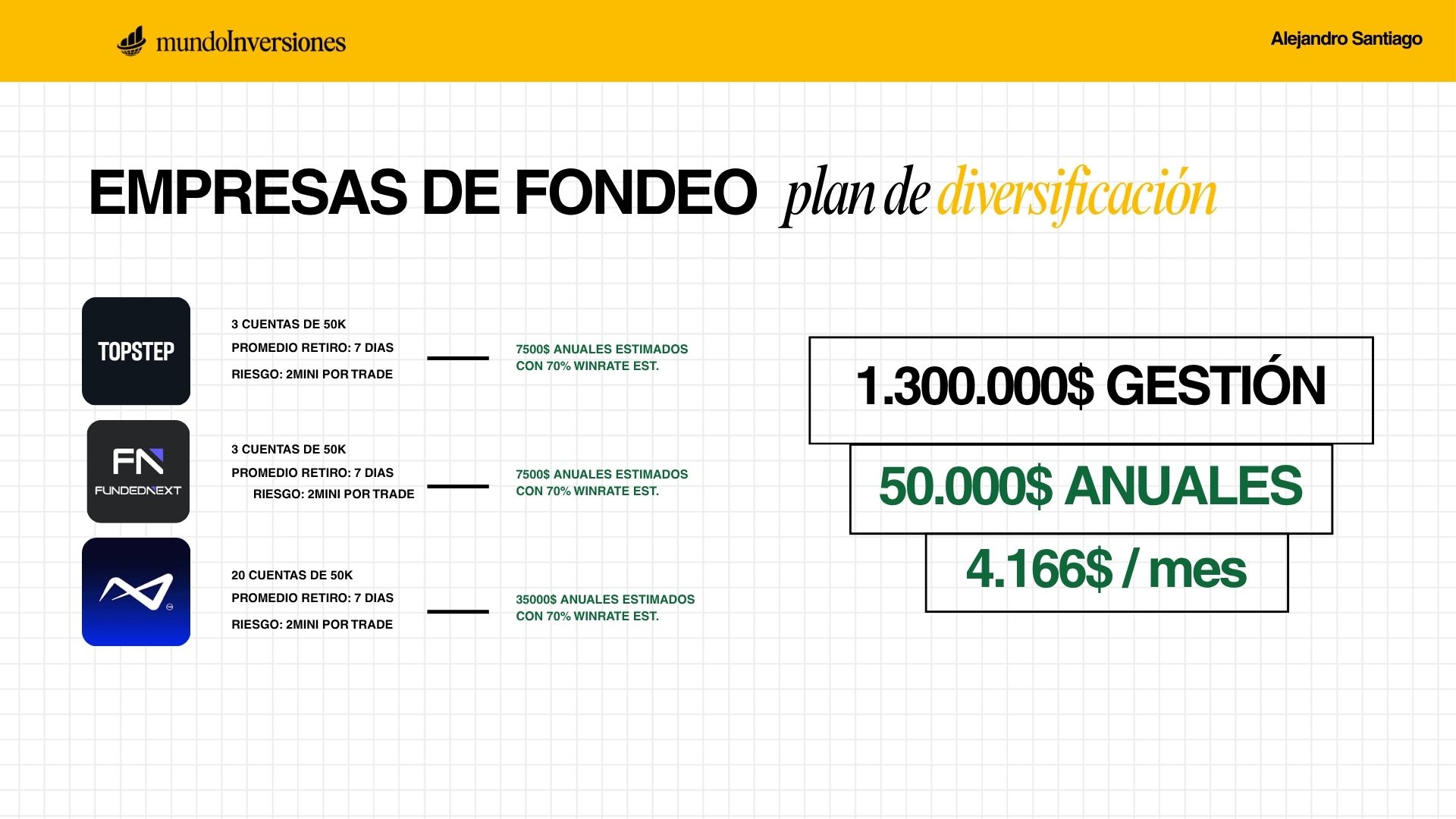 mundoInversiones

Alejandro Santiago

EMPRESAS DE FONDEO plan de diversificación

TOPSTEP

3 CUENTAS DE 50K
PROMEDIO RETIRO: 7 DIAS
RIESGO: 2MINI POR TRADE

7500$ ANUALES ESTIMADOS CON 70% WINRATE EST.

FN FUNDEDNEXT

3 CUENTAS DE 50K
PROMEDIO RETIRO: 7 DIAS
RIESGO: 2MINI POR TRADE

7500$ ANUALES ESTIMADOS CON 70% WINRATE EST.

20 CUENTAS DE 50K
PROMEDIO RETIRO: 7 DIAS
RIESGO: 2MINI POR TRADE

35000$ ANUALES ESTIMADOS CON 70% WINRATE EST.

1.300.000$ GESTIÓN

50.000$ ANUALES

4.166$ / mes